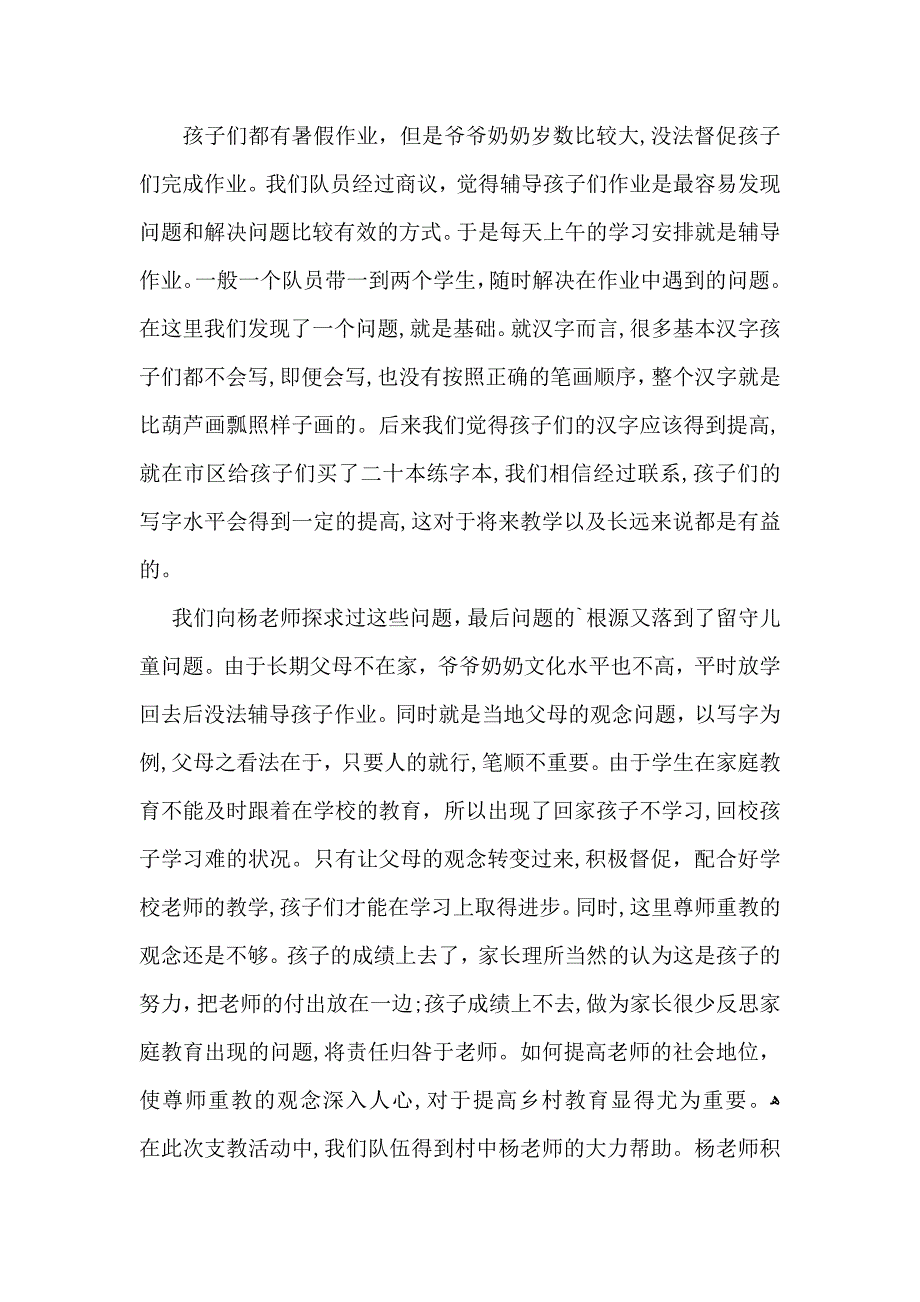 孩子们都有暑假作业，但是爷爷奶奶岁数比较大，没法督促孩子们完成作业。我们队员经过商议，觉得辅导孩子们作业是最容易发现问题和解决问题比较有效的方式。于是每天上午的学习安排就是辅导作业。一般一个队员带一到两个学生，随时解决在作业中遇到的问题。在这里我们发现了一个问题，就是基础。就汉字而言，很多基本汉字孩子们都不会写，即便会写，也没有按照正确的笔画顺序，整个汉字就是比葫芦画瓢照样子画的。后来我们觉得孩子们的汉字应该得到提高，就在市区给孩子们买了二十本练字本，我们相信经过联系，孩子们的写字水平会得到一定的提高，这对于将来教学以及长远来说都是有益的。

我们向杨老师探求过这些问题，最后问题的`根源又落到了留守儿童问题。由于长期父母不在家，爷爷奶奶文化水平也不高，平时放学回去后没法辅导孩子作业。同时就是当地父母的观念问题，以写字为例，父母之看法在于，只要人的就行，笔顺不重要。由于学生在家庭教育不能及时跟着在学校的教育，所以出现了回家孩子不学习，回校孩子学习难的状况。只有让父母的观念转变过来，积极督促，配合好学校老师的教学，孩子们才能在学习上取得进步。同时，这里尊师重教的观念还是不够。孩子的成绩上去了，家长理所当然的认为这是孩子的努力，把老师的付出放在一边；孩子成绩上不去，做为家长很少反思家庭教育出现的问题，将责任归咎于老师。如何提高老师的社会地位，使尊师重教的观念深入人心，对于提高乡村教育显得尤为重要。在此次支教活动中，我们队伍得到村中杨老师的大力帮助。杨老师积